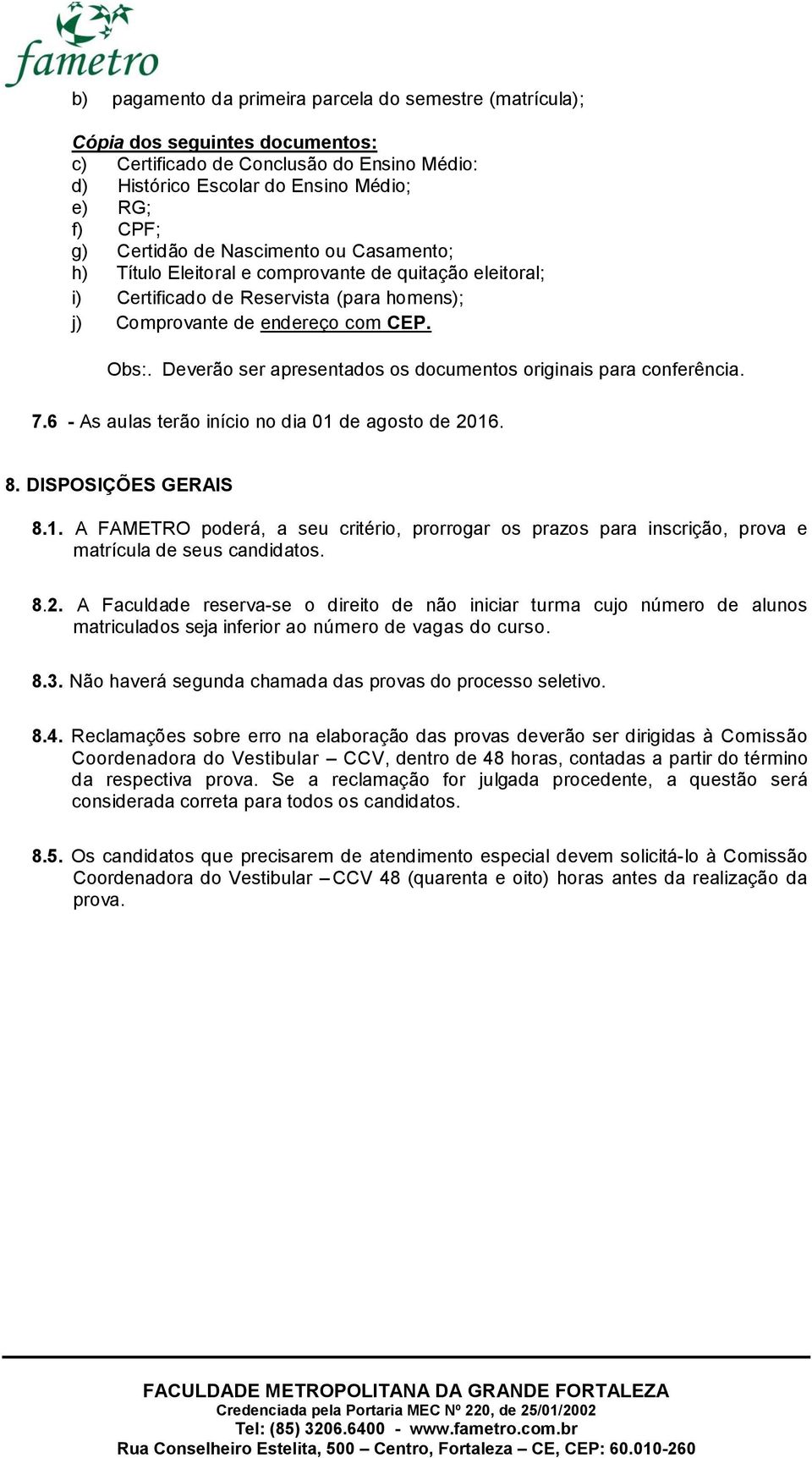 fametro

b) pagamento da primeira parcela do semestre (matrícula);

Cópia dos seguintes documentos:
c) Certificado de Conclusão do Ensino Médio:
d) Histórico Escolar do Ensino Médio;
e) RG;
f) CPF;
g) Certidão de Nascimento ou Casamento;
h) Título Eleitoral e comprovante de quitação eleitoral;
i) Certificado de Reservista (para homens);
j) Comprovante de endereço com CEP.

Obs:. Deverão ser apresentados os documentos originais para conferência.

7.6 - As aulas terão início no dia 01 de agosto de 2016.

8. DISPOSIÇÕES GERAIS

8.1. A FAMETRO poderá, a seu critério, prorrogar os prazos para inscrição, prova e matrícula de seus candidatos.

8.2. A Faculdade reserva-se o direito de não iniciar turma cujo número de alunos matriculados seja inferior ao número de vagas do curso.

8.3. Não haverá segunda chamada das provas do processo seletivo.

8.4. Reclamações sobre erro na elaboração das provas deverão ser dirigidas à Comissão Coordenadora do Vestibular – CCV, dentro de 48 horas, contadas a partir do término da respectiva prova. Se a reclamação for julgada procedente, a questão será considerada correta para todos os candidatos.

8.5. Os candidatos que precisarem de atendimento especial devem solicitá-lo à Comissão Coordenadora do Vestibular – CCV 48 (quarenta e oito) horas antes da realização da prova.

FACULDADE METROPOLITANA DA GRANDE FORTALEZA
Credenciada pela Portaria MEC Nº 220, de 25/01/2002
Tel: (85) 3206.6400 - www.fametro.com.br
Rua Conselheiro Estelita, 500 – Centro, Fortaleza – CE, CEP: 60.010-260